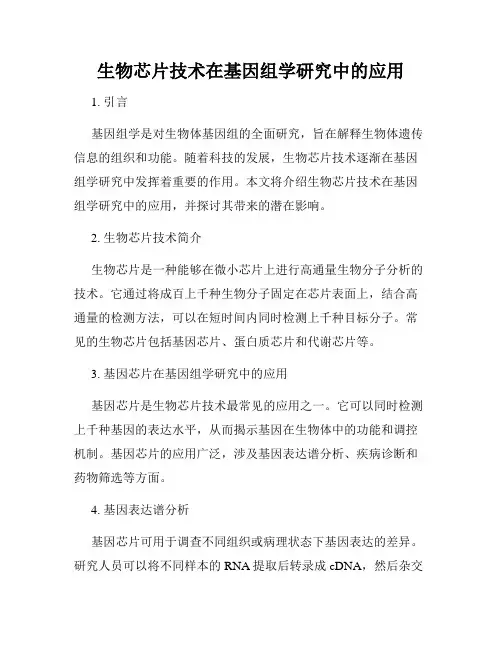 生物芯片技术在基因组学研究中的应用

1. 引言

基因组学是对生物体基因组的全面研究，旨在解释生物体遗传信息的组织和功能。随着科技的发展，生物芯片技术逐渐在基因组学研究中发挥着重要的作用。本文将介绍生物芯片技术在基因组学研究中的应用，并探讨其带来的潜在影响。

2. 生物芯片技术简介

生物芯片是一种能够在微小芯片上进行高通量生物分子分析的技术。它通过将成百上千种生物分子固定在芯片表面上，结合高通量的检测方法，可以在短时间内同时检测上千种目标分子。常见的生物芯片包括基因芯片、蛋白质芯片和代谢芯片等。

3. 基因芯片在基因组学研究中的应用

基因芯片是生物芯片技术最常见的应用之一。它可以同时检测上千种基因的表达水平，从而揭示基因在生物体中的功能和调控机制。基因芯片的应用广泛，涉及基因表达谱分析、疾病诊断和药物筛选等方面。

4. 基因表达谱分析

基因芯片可用于调查不同组织或病理状态下基因表达的差异。研究人员可以将不同样本的 RNA 提取后转录成 cDNA，然后杂交